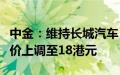 中金：维持长城汽车
价上调至18港元